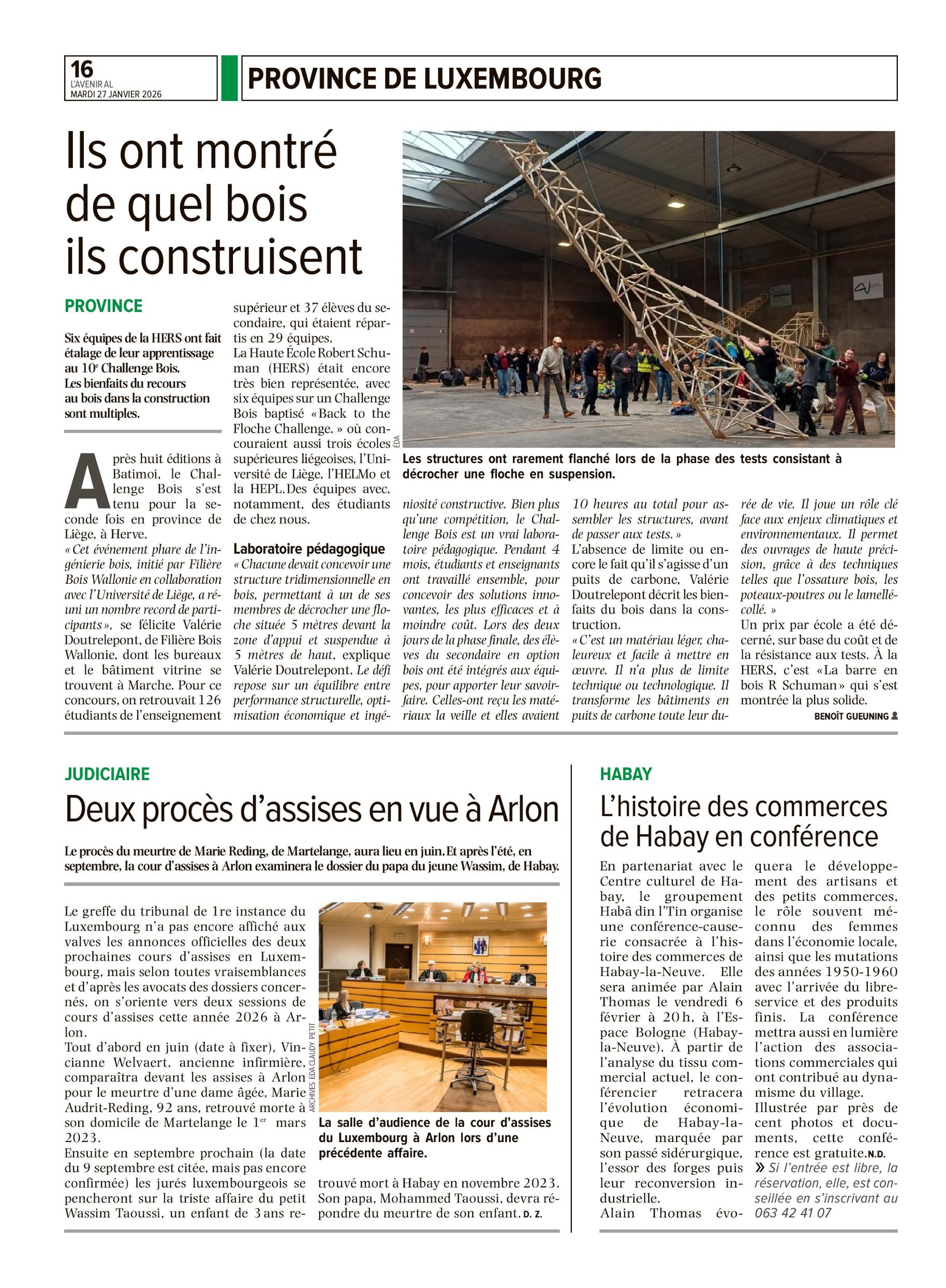 16
L'AVENIR AL
MARDI 27 JANVIER 2026

PROVINCE DE LUXEMBOURG

Ils ont montré de quel bois ils construisent

PROVINCE

Six équipes de la HERS ont fait étalage de leur apprentissage au 10e Challenge Bois. Les bienfaits du recours au bois dans la construction sont multiples.

Après huit éditions à Batimoi, le Challenge Bois s'est tenu pour la seconde fois en province de Liège, à Herve.
« Cet événement phare de l'ingénierie bois, initié par Filière Bois Wallonie en collaboration avec l'Université de Liège, a réuni un nombre record de participants », se félicite Valérie Doutrelepont, de Filière Bois Wallonie, dont les bureaux et le bâtiment vitrine se trouvent à Marche. Pour ce concours, on retrouvait 126 étudiants de l'enseignement supérieur et 37 élèves du secondaire, qui étaient répartis en 29 équipes.
La Haute École Robert Schuman (HERS) était encore très bien représentée, avec six équipes sur un Challenge Bois baptisé « Back to the Floche Challenge. » où concouraient aussi trois écoles supérieures liégeoises, l'Université de Liège, l'HELMo et la HEPL. Des équipes avec, notamment, des étudiants de chez nous.

Laboratoire pédagogique
« Chacune devait concevoir une structure tridimensionnelle en bois, permettant à un de ses membres de décrocher une floche située 5 mètres devant la zone d'appui et suspendue à 5 mètres de haut, explique Valérie Doutrelepont. Le défi repose sur un équilibre entre performance structurelle, optimisation économique et ingéniosité constructive. Bien plus qu'une compétition, le Challenge Bois est un vrai laboratoire pédagogique. Pendant 4 mois, étudiants et enseignants ont travaillé ensemble, pour concevoir des solutions innovantes, les plus efficaces et à moindre coût. Lors des deux jours de la phase finale, des élèves du secondaire en option bois ont été intégrés aux équipes, pour apporter leur savoir-faire. Celles-ont reçu les matériaux la veille et elles avaient 10 heures au total pour assembler les structures, avant de passer aux tests. »
L'absence de limite ou encore le fait qu'il s'agisse d'un puits de carbone, Valérie Doutrelepont décrit les bienfaits du bois dans la construction.
« C'est un matériau léger, chaleureux et facile à mettre en œuvre. Il n'a plus de limite technique ou technologique. Il transforme les bâtiments en puits de carbone toute leur durée de vie. Il joue un rôle clé face aux enjeux climatiques et environnementaux. Il permet des ouvrages de haute précision, grâce à des techniques telles que l'ossature bois, les poteaux-poutres ou le lamellé-collé. »
Un prix par école a été décerné, sur base du coût et de la résistance aux tests. À la HERS, c'est « La barre en bois R Schuman » qui s'est montrée la plus solide.
BENOÎT GUEUNING

EDA
Les structures ont rarement flanché lors de la phase des tests consistant à décrocher une floche en suspension.

JUDICIAIRE

Deux procès d'assises en vue à Arlon

Le procès du meurtre de Marie Reding, de Martelange, aura lieu en juin. Et après l'été, en septembre, la cour d'assises à Arlon examinera le dossier du papa du jeune Wassim, de Habay.

Le greffe du tribunal de 1re instance du Luxembourg n'a pas encore affiché aux valves les annonces officielles des deux prochaines cours d'assises en Luxembourg, mais selon toutes vraisemblances et d'après les avocats des dossiers concernés, on s'oriente vers deux sessions de cours d'assises cette année 2026 à Arlon.
Tout d'abord en juin (date à fixer), Vincianne Welvaert, ancienne infirmière, comparaîtra devant les assises à Arlon pour le meurtre d'une dame âgée, Marie Audrit-Reding, 92 ans, retrouvé morte à son domicile de Martelange le 1er mars 2023.
Ensuite en septembre prochain (la date du 9 septembre est citée, mais pas encore confirmée) les jurés luxembourgeois se pencheront sur la triste affaire du petit Wassim Taoussi, un enfant de 3 ans retrouvé mort à Habay en novembre 2023. Son papa, Mohammed Taoussi, devra répondre du meurtre de son enfant. D. Z.

ARCHIVES EDA CLAUDY PETIT
La salle d'audience de la cour d'assises du Luxembourg à Arlon lors d'une précédente affaire.

HABAY

L'histoire des commerces de Habay en conférence

En partenariat avec le Centre culturel de Habay, le groupement Habâ din l'Tin organise une conférence-causerie consacrée à l'histoire des commerces de Habay-la-Neuve. Elle sera animée par Alain Thomas le vendredi 6 février à 20 h, à l'Espace Bologne (Habay-la-Neuve). À partir de l'analyse du tissu commercial actuel, le conférencier retracera l'évolution économique de Habay-la-Neuve, marquée par son passé sidérurgique, l'essor des forges puis leur reconversion industrielle.
Alain Thomas évoquera le développement des artisans et des petits commerces, le rôle souvent méconnu des femmes dans l'économie locale, ainsi que les mutations des années 1950-1960 avec l'arrivée du libre-service et des produits finis. La conférence mettra aussi en lumière l'action des associations commerciales qui ont contribué au dynamisme du village.
Illustrée par près de cent photos et documents, cette conférence est gratuite. N.D.
» Si l'entrée est libre, la réservation, elle, est conseillée en s'inscrivant au 063 42 41 07